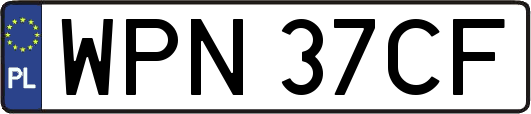 PL
WPN 37CF